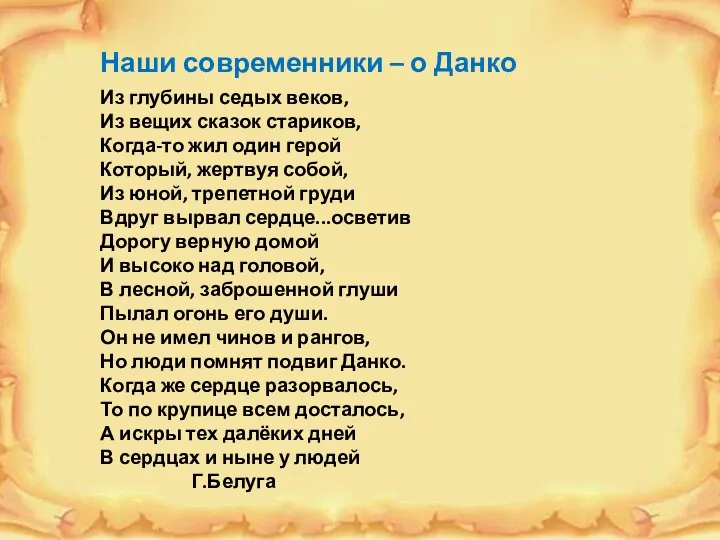 Наши современники – о Данко

Из глубины седых веков,
Из вещих сказок стариков,
Когда-то жил один герой
Который, жертвуя собой,
Из юной, трепетной груди
Вдруг вырвал сердце...осветив
Дорогу верную домой
И высоко над головой,
В лесной, заброшенной глуши
Пылал огонь его души.
Он не имел чинов и рангов,
Но люди помнят подвиг Данко.
Когда же сердце разорвалось,
То по крупице всем досталось,
А искры тех далёких дней
В сердцах и ныне у людей

Г.Белуга